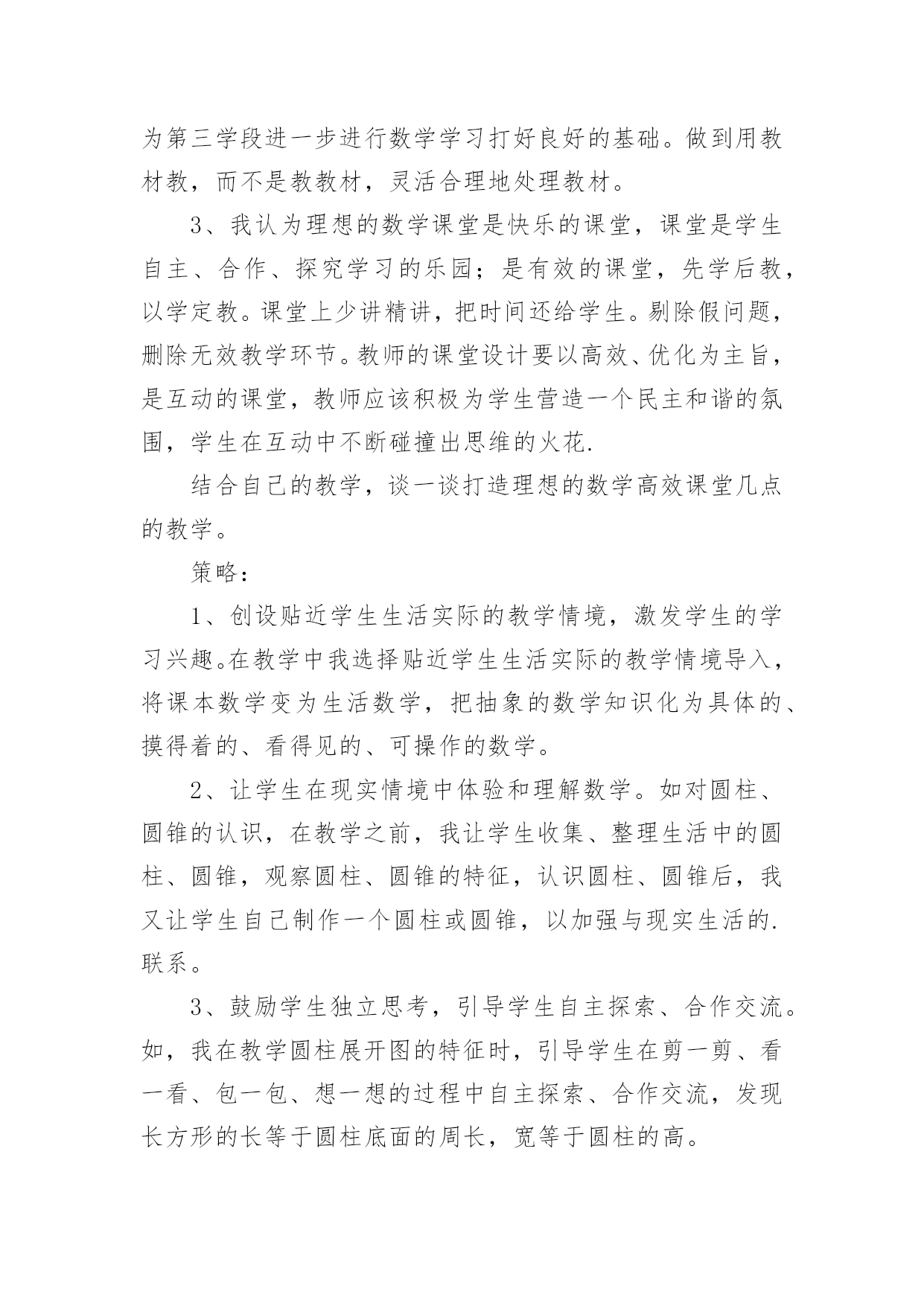 为第三学段进一步进行数学学习打好良好的基础。做到用教材教，而不是教教材，灵活合理地处理教材。

3、我认为理想的数学课堂是快乐的课堂，课堂是学生自主、合作、探究学习的乐园；是有效的课堂，先学后教，以学定教。课堂上少讲精讲，把时间还给学生。剔除假问题，删除无效教学环节。教师的课堂设计要以高效、优化为主旨，是互动的课堂，教师应该积极为学生营造一个民主和谐的氛围，学生在互动中不断碰撞出思维的火花.

结合自己的教学，谈一谈打造理想的数学高效课堂几点的教学。

策略：

1、创设贴近学生生活实际的教学情境，激发学生的学习兴趣。在教学中我选择贴近学生生活实际的教学情境导入，将课本数学变为生活数学，把抽象的数学知识化为具体的、摸得着的、看得见的、可操作的数学。

2、让学生在现实情境中体验和理解数学。如对圆柱、圆锥的认识，在教学之前，我让学生收集、整理生活中的圆柱、圆锥，观察圆柱、圆锥的特征，认识圆柱、圆锥后，我又让学生自己制作一个圆柱或圆锥，以加强与现实生活的.联系。

3、鼓励学生独立思考，引导学生自主探索、合作交流。如，我在教学圆柱展开图的特征时，引导学生在剪一剪、看一看、包一包、想一想的过程中自主探索、合作交流，发现长方形的长等于圆柱底面的周长，宽等于圆柱的高。